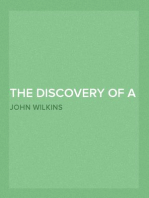 THE DISCOVERY OF A

JOHN WILKINS